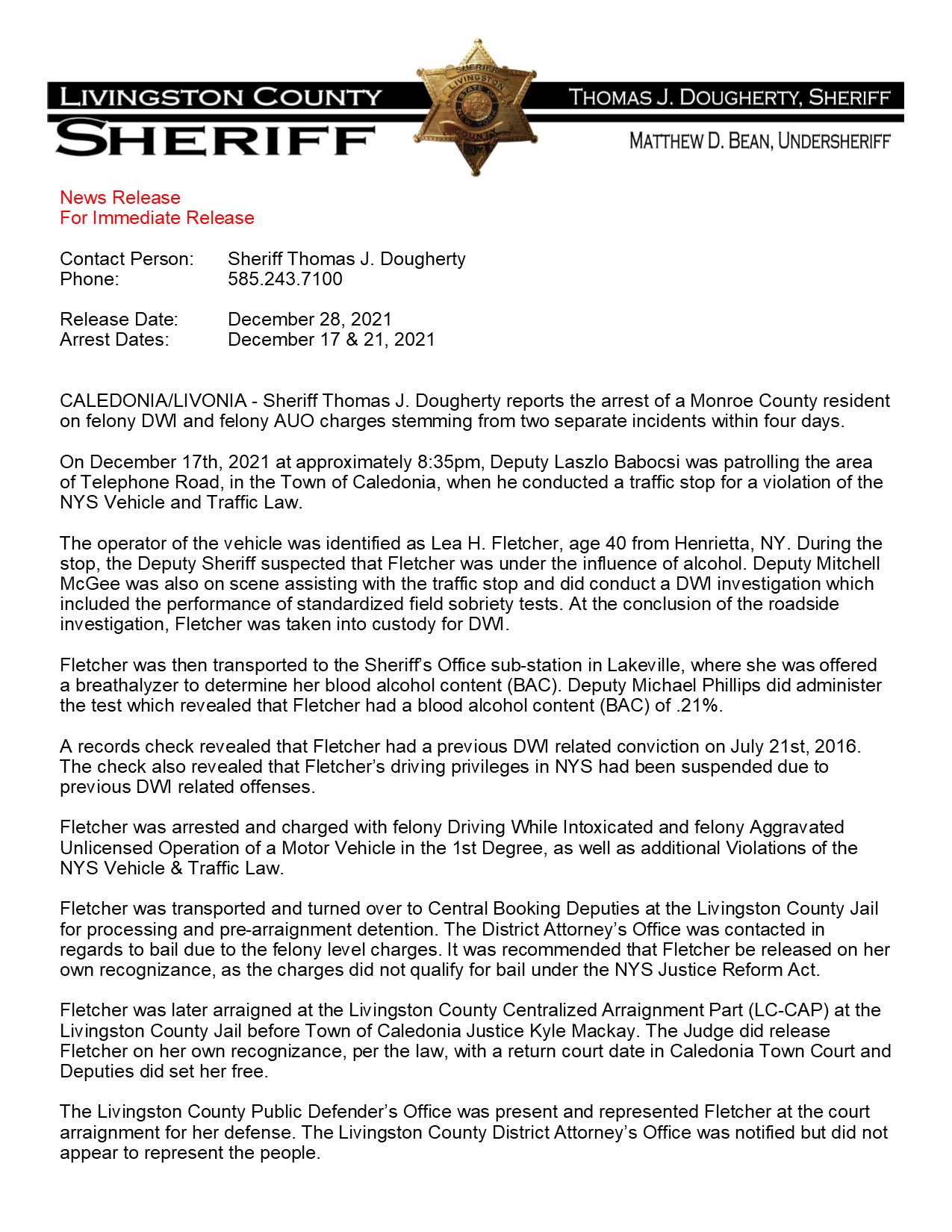 LIVINGSTON COUNTY
SHERIFF

SHERIFF LIVINGSTON STATE OF NEW YORK COUNTY

THOMAS J. DOUGHERTY, SHERIFF
MATTHEW D. BEAN, UNDERSHERIFF

News Release
For Immediate Release

Contact Person: Sheriff Thomas J. Dougherty
Phone: 585.243.7100

Release Date: December 28, 2021
Arrest Dates: December 17 & 21, 2021

CALEDONIA/LIVONIA - Sheriff Thomas J. Dougherty reports the arrest of a Monroe County resident on felony DWI and felony AUO charges stemming from two separate incidents within four days.

On December 17th, 2021 at approximately 8:35pm, Deputy Laszlo Babocsi was patrolling the area of Telephone Road, in the Town of Caledonia, when he conducted a traffic stop for a violation of the NYS Vehicle and Traffic Law.

The operator of the vehicle was identified as Lea H. Fletcher, age 40 from Henrietta, NY. During the stop, the Deputy Sheriff suspected that Fletcher was under the influence of alcohol. Deputy Mitchell McGee was also on scene assisting with the traffic stop and did conduct a DWI investigation which included the performance of standardized field sobriety tests. At the conclusion of the roadside investigation, Fletcher was taken into custody for DWI.

Fletcher was then transported to the Sheriff's Office sub-station in Lakeville, where she was offered a breathalyzer to determine her blood alcohol content (BAC). Deputy Michael Phillips did administer the test which revealed that Fletcher had a blood alcohol content (BAC) of .21%.

A records check revealed that Fletcher had a previous DWI related conviction on July 21st, 2016. The check also revealed that Fletcher's driving privileges in NYS had been suspended due to previous DWI related offenses.

Fletcher was arrested and charged with felony Driving While Intoxicated and felony Aggravated Unlicensed Operation of a Motor Vehicle in the 1st Degree, as well as additional Violations of the NYS Vehicle & Traffic Law.

Fletcher was transported and turned over to Central Booking Deputies at the Livingston County Jail for processing and pre-arraignment detention. The District Attorney's Office was contacted in regards to bail due to the felony level charges. It was recommended that Fletcher be released on her own recognizance, as the charges did not qualify for bail under the NYS Justice Reform Act.

Fletcher was later arraigned at the Livingston County Centralized Arraignment Part (LC-CAP) at the Livingston County Jail before Town of Caledonia Justice Kyle Mackay. The Judge did release Fletcher on her own recognizance, per the law, with a return court date in Caledonia Town Court and Deputies did set her free.

The Livingston County Public Defender's Office was present and represented Fletcher at the court arraignment for her defense. The Livingston County District Attorney's Office was notified but did not appear to represent the people.